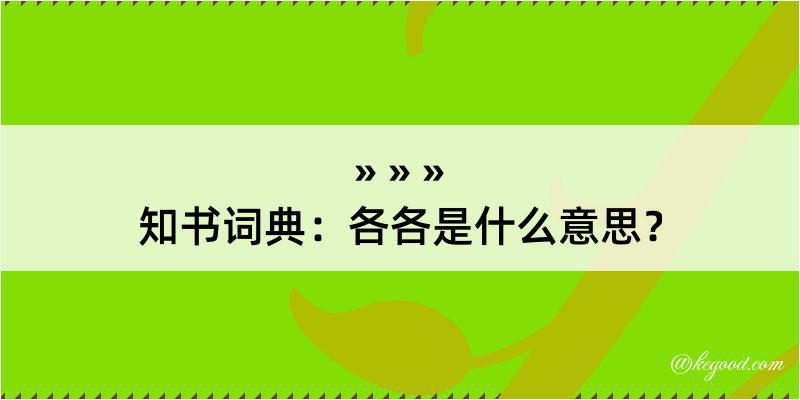 » » »
知书词典：各各是什么意思？

@kegood.com